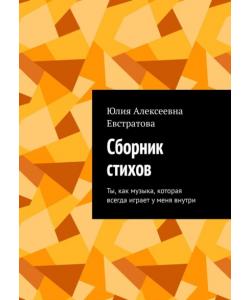 Юлия Алексеевна Евстратова

Сборник стихов

Ты, как музыка, которая всегда играет у меня внутри